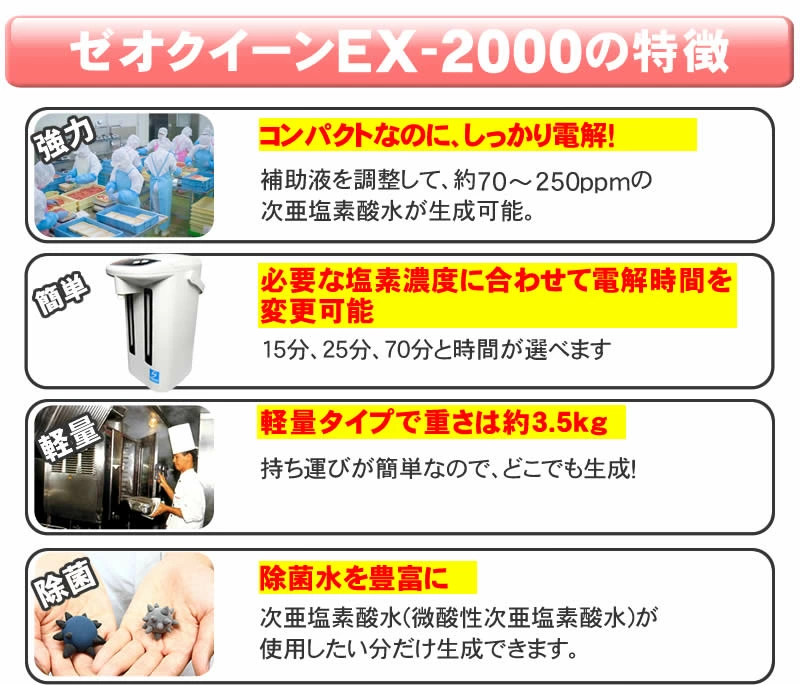 ゼオクイーンEX-2000の特徴

強力

コンパクトなのに、しっかり電解!

補助液を調整して、約70～250ppmの次亜塩素酸水が生成可能。

簡単

必要な塩素濃度に合わせて電解時間を変更可能

15分、25分、70分と時間が選べます

軽量

軽量タイプで重さは約3.5kg

持ち運びが簡単なので、どこでも生成!

除菌

除菌水を豊富に

次亜塩素酸水(微酸性次亜塩素酸水)が使用したい分だけ生成できます。